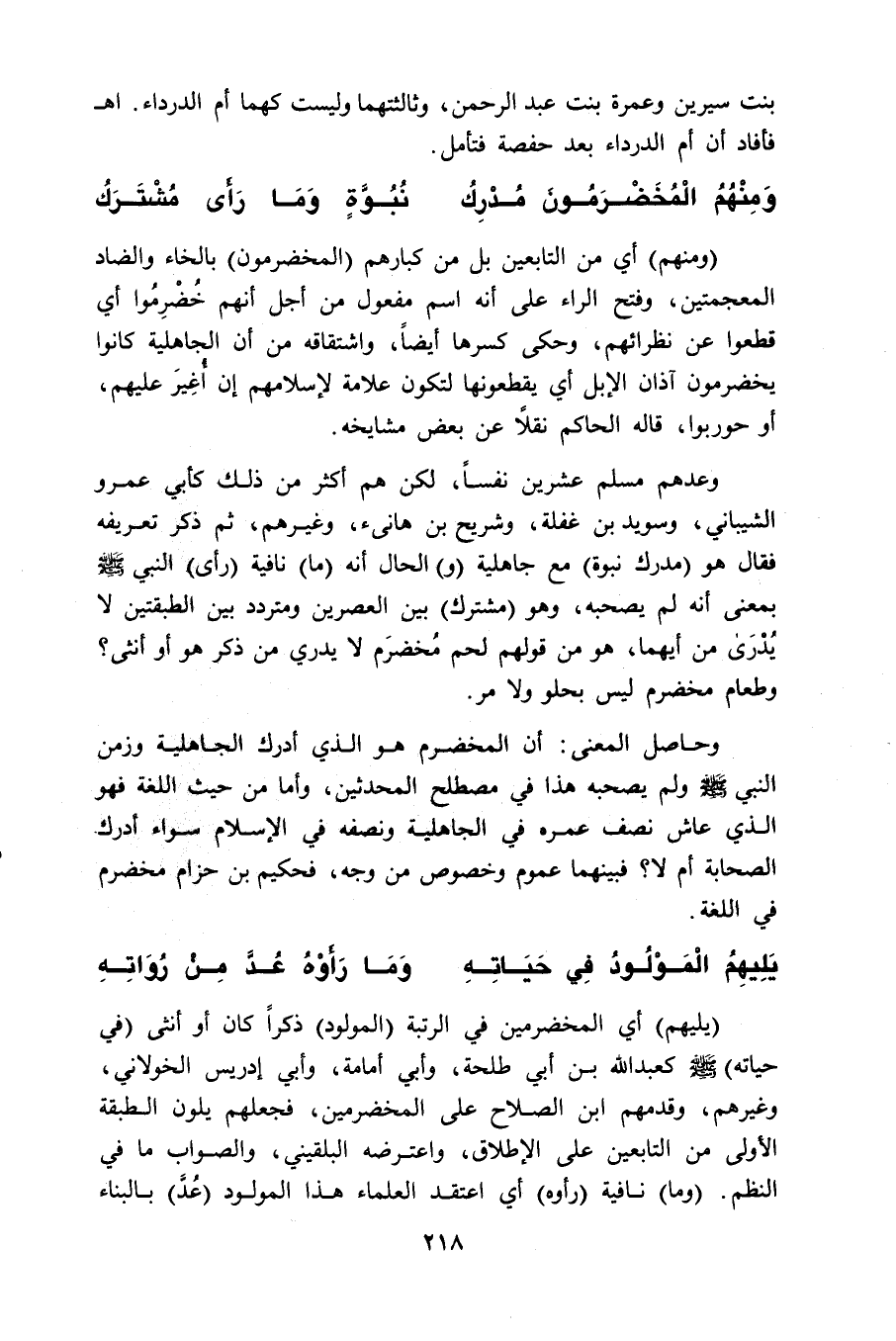 بنت سيرين وعمرة بنت عبد الرحمن، وثالثتهما وليست كهما أم الدرداء. اهـ فأفاد أن أم الدرداء بعد حفصة فتأمل.

وَمِنْهُمُ الْمُخَضْرَمُونَ مُدْرِكُ نُبُوَّةٍ وَمَا رَأَى مُشْتَرَكُ

(ومنهم) أي من التابعين بل من كبارهم (المخضرمون) بالخاء والضاد المعجمتين، وفتح الراء على أنه اسم مفعول من أجل أنهم خُضْرِمُوا أي قطعوا عن نظرائهم، وحكى كسرها أيضاً، واشتقاقه من أن الجاهلية كانوا يخضرمون آذان الإبل أي يقطعونها لتكون علامة لإسلامهم إن أُغِيرَ عليهم، أو حوربوا، قاله الحاكم نقلاً عن بعض مشايخه.

وعدهم مسلم عشرين نفساً، لكن هم أكثر من ذلك كأبي عمرو الشيباني، وسويد بن غفلة، وشريح بن هانىء، وغيرهم، ثم ذكر تعريفه فقال هو (مدرك نبوة) مع جاهلية (و) الحال أنه (ما) نافية (رأى) النبي ﷺ بمعنى أنه لم يصحبه، وهو (مشترك) بين العصرين ومتردد بين الطبقتين لا يُدْرَىٰ من أيهما، هو من قولهم لحم مُخضرَم لا يدري من ذكر هو أو أنثى؟ وطعام مخضرم ليس بحلو ولا مر.

وحاصل المعنى: أن المخضرم هو الذي أدرك الجاهلية وزمن النبي ﷺ ولم يصحبه هذا في مصطلح المحدثين، وأما من حيث اللغة فهو الذي عاش نصف عمره في الجاهلية ونصفه في الإسلام سواء أدرك الصحابة أم لا؟ فبينهما عموم وخصوص من وجه، فحكيم بن حزام مخضرم في اللغة.

يَلِيهِمُ الْمَوْلُودُ فِي حَيَاتِهِ وَمَا رَأَوْهُ عُدَّ مِنْ رُوَاتِهِ

(يليهم) أي المخضرمين في الرتبة (المولود) ذكراً كان أو أنثى (في حياته) ﷺ كعبدالله بن أبي طلحة، وأبي أمامة، وأبي إدريس الخولاني، وغيرهم، وقدمهم ابن الصلاح على المخضرمين، فجعلهم يلون الطبقة الأولى من التابعين على الإطلاق، واعترضه البلقيني، والصواب ما في النظم. (وما) نافية (رأوه) أي اعتقد العلماء هذا المولود (عُدَّ) بالبناء

٢١٨